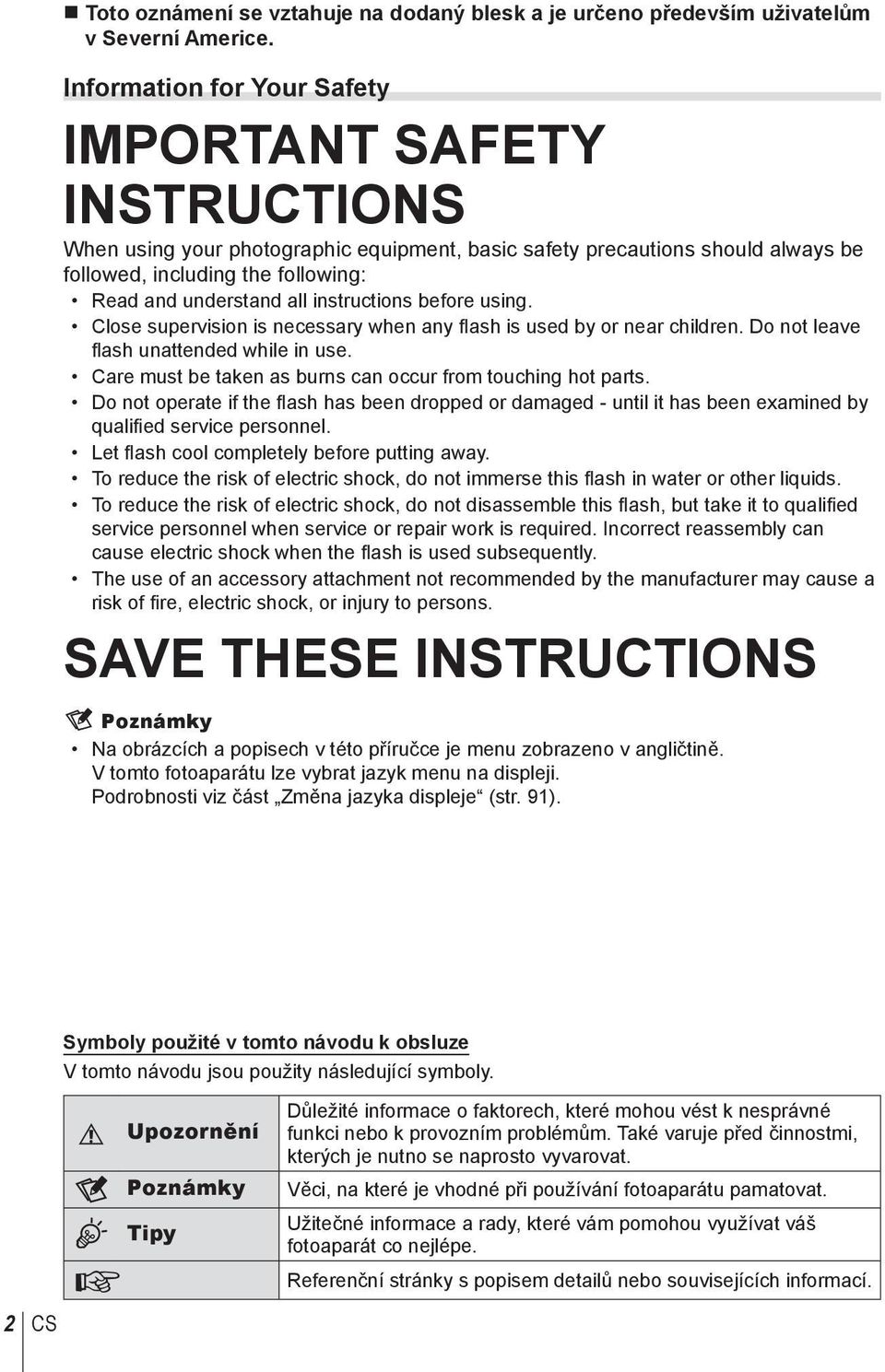 ■ Toto oznámení se vztahuje na dodaný blesk a je určeno především uživatelům v Severní Americe.

Information for Your Safety

IMPORTANT SAFETY INSTRUCTIONS

When using your photographic equipment, basic safety precautions should always be followed, including the following:
• Read and understand all instructions before using.
• Close supervision is necessary when any flash is used by or near children. Do not leave flash unattended while in use.
• Care must be taken as burns can occur from touching hot parts.
• Do not operate if the flash has been dropped or damaged - until it has been examined by qualified service personnel.
• Let flash cool completely before putting away.
• To reduce the risk of electric shock, do not immerse this flash in water or other liquids.
• To reduce the risk of electric shock, do not disassemble this flash, but take it to qualified service personnel when service or repair work is required. Incorrect reassembly can cause electric shock when the flash is used subsequently.
• The use of an accessory attachment not recommended by the manufacturer may cause a risk of fire, electric shock, or injury to persons.

SAVE THESE INSTRUCTIONS

Poznámky
• Na obrázcích a popisech v této příručce je menu zobrazeno v angličtině. V tomto fotoaparátu lze vybrat jazyk menu na displeji. Podrobnosti viz část „Změna jazyka displeje“ (str. 91).

Symboly použité v tomto návodu k obsluze
V tomto návodu jsou použity následující symboly.

| | |
|---|---|
| Upozornění | Důležité informace o faktorech, které mohou vést k nesprávné funkci nebo k provozním problémům. Také varuje před činnostmi, kterých je nutno se naprosto vyvarovat. |
| Poznámky | Věci, na které je vhodné při používání fotoaparátu pamatovat. |
| Tipy | Užitečné informace a rady, které vám pomohou využívat váš fotoaparát co nejlépe. |
| | Referenční stránky s popisem detailů nebo souvisejících informací. |

2 CS